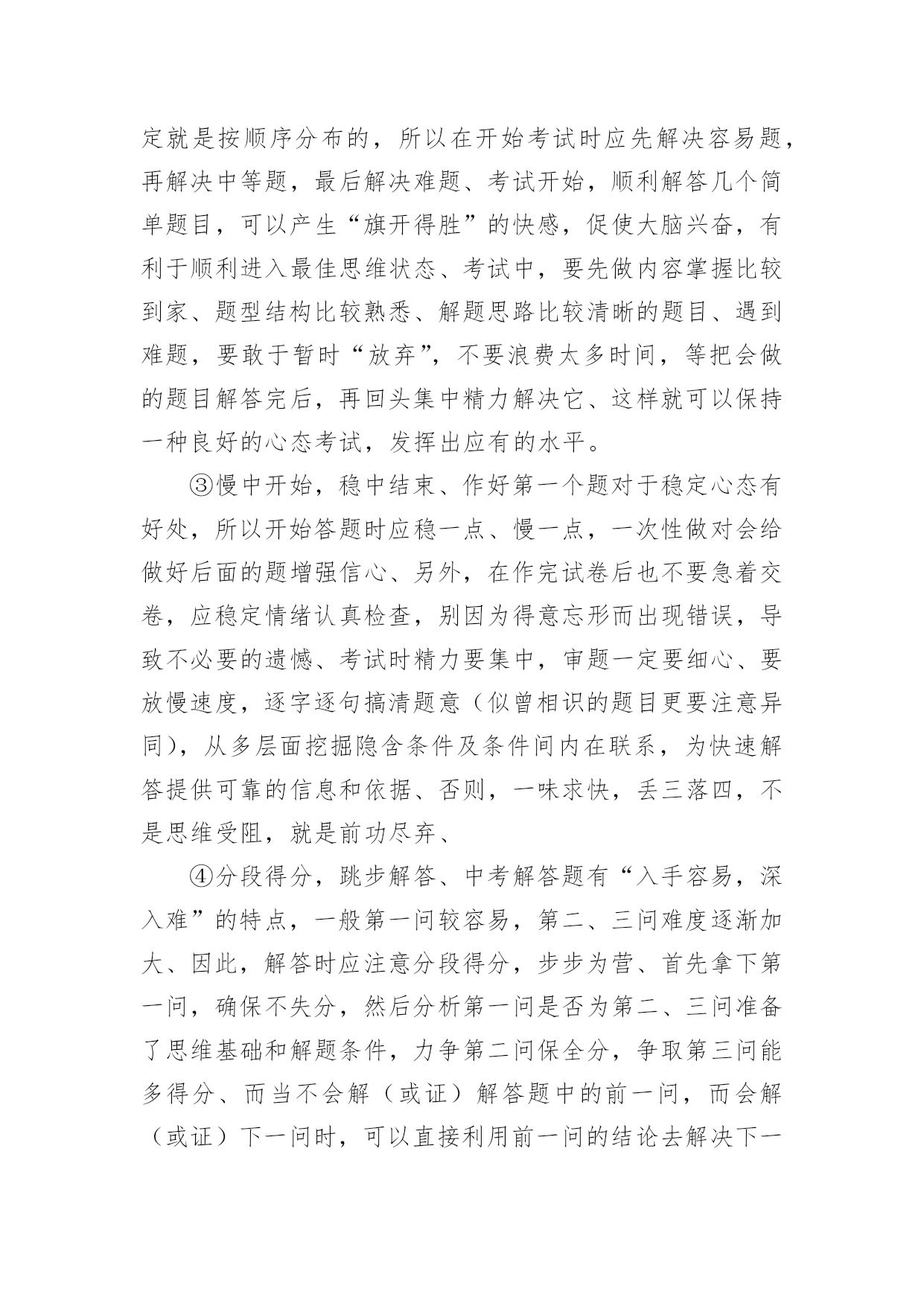 定就是按顺序分布的，所以在开始考试时应先解决容易题，再解决中等题，最后解决难题、考试开始，顺利解答几个简单题目，可以产生“旗开得胜”的快感，促使大脑兴奋，有利于顺利进入最佳思维状态、考试中，要先做内容掌握比较到家、题型结构比较熟悉、解题思路比较清晰的题目、遇到难题，要敢于暂时“放弃”，不要浪费太多时间，等把会做的题目解答完后，再回头集中精力解决它、这样就可以保持一种良好的心态考试，发挥出应有的水平。

③慢中开始，稳中结束、作好第一个题对于稳定心态有好处，所以开始答题时应稳一点、慢一点，一次性做对会给做好后面的题增强信心、另外，在作完试卷后也不要急着交卷，应稳定情绪认真检查，别因为得意忘形而出现错误，导致不必要的遗憾、考试时精力要集中，审题一定要细心、要放慢速度，逐字逐句搞清题意（似曾相识的题目更要注意异同），从多层面挖掘隐含条件及条件间内在联系，为快速解答提供可靠的信息和依据、否则，一味求快，丢三落四，不是思维受阻，就是前功尽弃、

④分段得分，跳步解答、中考解答题有“入手容易，深入难”的特点，一般第一问较容易，第二、三问难度逐渐加大、因此，解答时应注意分段得分，步步为营、首先拿下第一问，确保不失分，然后分析第一问是否为第二、三问准备了思维基础和解题条件，力争第二问保全分，争取第三问能多得分、而当不会解（或证）解答题中的前一问，而会解（或证）下一问时，可以直接利用前一问的结论去解决下一